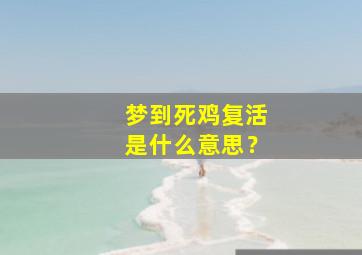 梦到死鸡复活
是什么意思？